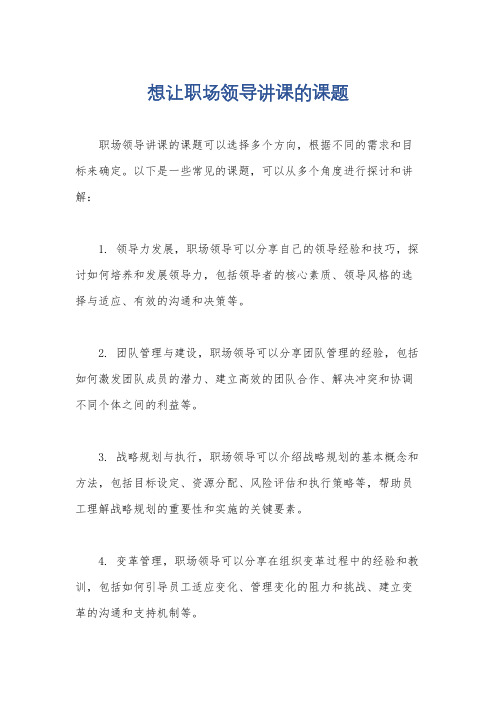 想让职场领导讲课的课题

职场领导讲课的课题可以选择多个方向，根据不同的需求和目标来确定。以下是一些常见的课题，可以从多个角度进行探讨和讲解：

1. 领导力发展，职场领导可以分享自己的领导经验和技巧，探讨如何培养和发展领导力，包括领导者的核心素质、领导风格的选择与适应、有效的沟通和决策等。

2. 团队管理与建设，职场领导可以分享团队管理的经验，包括如何激发团队成员的潜力、建立高效的团队合作、解决冲突和协调不同个体之间的利益等。

3. 战略规划与执行，职场领导可以介绍战略规划的基本概念和方法，包括目标设定、资源分配、风险评估和执行策略等，帮助员工理解战略规划的重要性和实施的关键要素。

4. 变革管理，职场领导可以分享在组织变革过程中的经验和教训，包括如何引导员工适应变化、管理变化的阻力和挑战、建立变革的沟通和支持机制等。